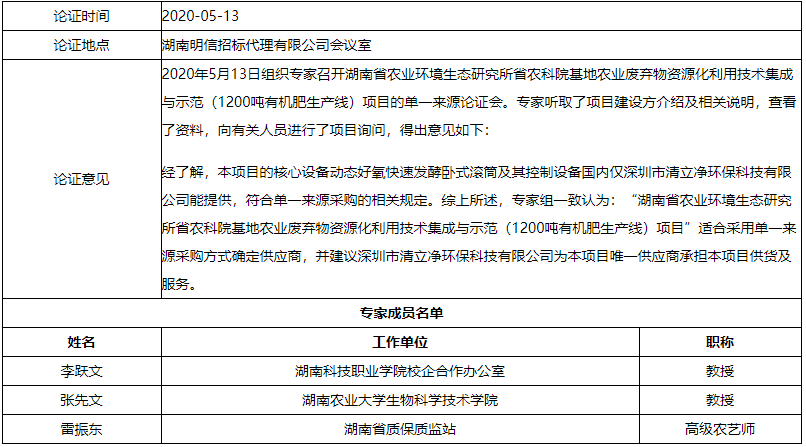 | 论证时间 | 2020-05-13 |  |
|---|---|---|
| 论证地点 | 湖南明信招标代理有限公司会议室 |  |
| 论证意见 | 2020年5月13日组织专家召开湖南省农业环境生态研究所省农科院基地农业废弃物资源化利用技术集成与示范（1200吨有机肥生产线）项目的单一来源论证会。专家听取了项目建设方介绍及相关说明，查看了资料，向有关人员进行了项目询问，得出意见如下：<br><br>经了解，本项目的核心设备动态好氧快速发酵卧式滚筒及其控制设备国内仅深圳市清立净环保科技有限公司能提供，符合单一来源采购的相关规定。综上所述，专家组一致认为：“湖南省农业环境生态研究所省农科院基地农业废弃物资源化利用技术集成与示范（1200吨有机肥生产线）项目”适合采用单一来源采购方式确定供应商，并建议深圳市清立净环保科技有限公司为本项目唯一供应商承担本项目供货及服务。 |  |
| 专家成员名单 |  |  |
| 姓名 | 工作单位 | 职称 |
| 李跃文 | 湖南科技职业学院校企合作办公室 | 教授 |
| 张先文 | 湖南农业大学生物科学技术学院 | 教授 |
| 雷振东 | 湖南省质保质监站 | 高级农艺师 |